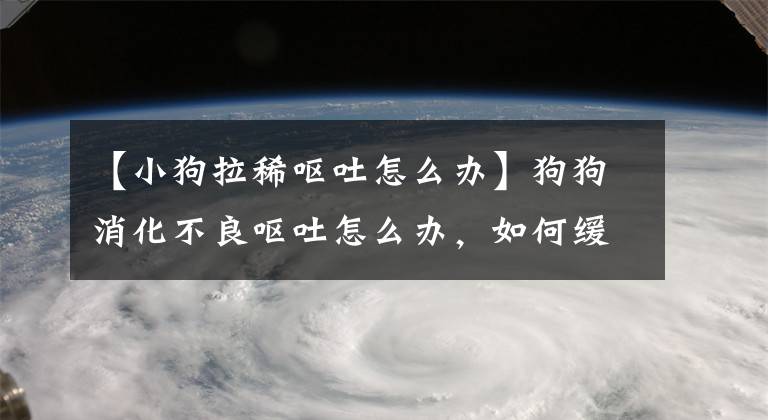 【小狗拉稀呕吐怎么办】狗狗消化不良呕吐怎么办，如何缓